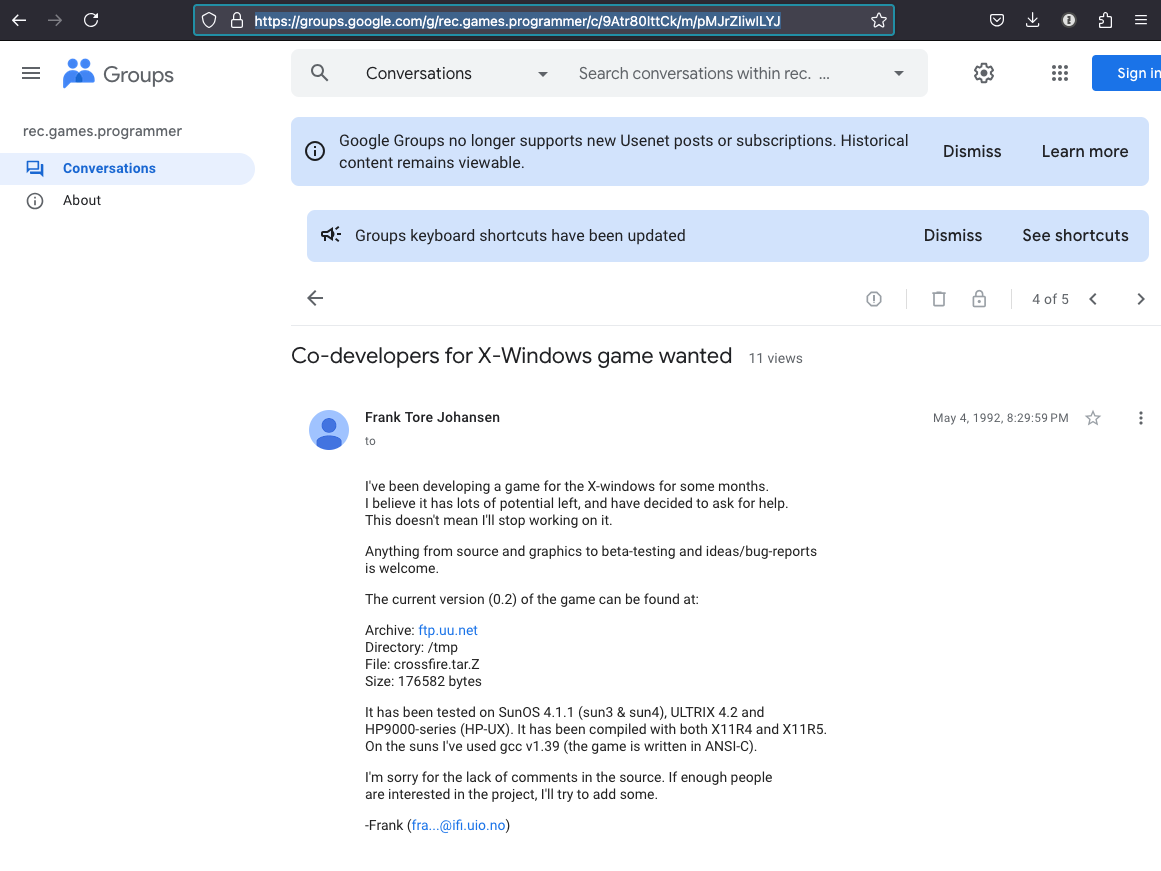 https://groups.google.com/g/rec.games.programmer/c/9Atr80IttCk/m/pMJrZIiwlLYJ

Groups

Conversations

Search conversations within rec. ...

Sign in

rec.games.programmer

Conversations

About

Google Groups no longer supports new Usenet posts or subscriptions. Historical content remains viewable.

Dismiss

Learn more

Groups keyboard shortcuts have been updated

Dismiss

See shortcuts

4 of 5

Co-developers for X-Windows game wanted 11 views

Frank Tore Johansen

to

May 4, 1992, 8:29:59 PM

I've been developing a game for the X-windows for some months.
I believe it has lots of potential left, and have decided to ask for help.
This doesn't mean I'll stop working on it.

Anything from source and graphics to beta-testing and ideas/bug-reports is welcome.

The current version (0.2) of the game can be found at:

Archive: ftp.uu.net
Directory: /tmp
File: crossfire.tar.Z
Size: 176582 bytes

It has been tested on SunOS 4.1.1 (sun3 & sun4), ULTRIX 4.2 and HP9000-series (HP-UX). It has been compiled with both X11R4 and X11R5.
On the suns I've used gcc v1.39 (the game is written in ANSI-C).

I'm sorry for the lack of comments in the source. If enough people are interested in the project, I'll try to add some.

-Frank (fra...@ifi.uio.no)